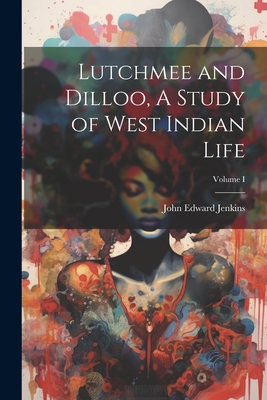 Lutchmee and Dilloo, A Study of West Indian Life

Volume I

John Edward Jenkins